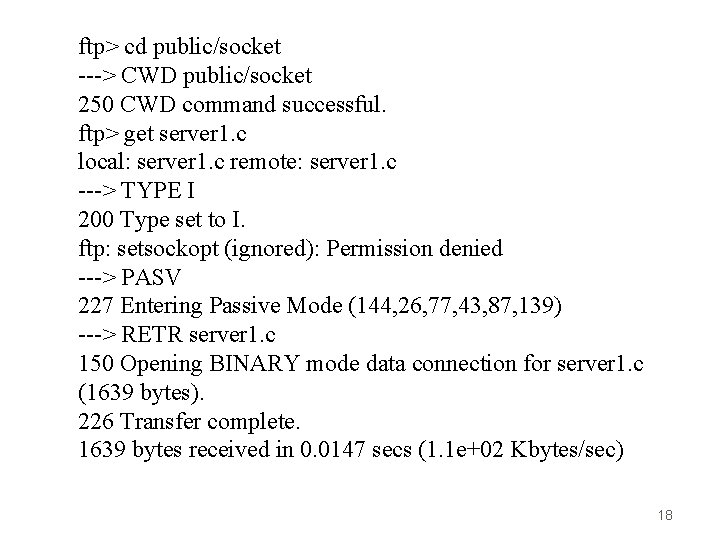 ftp> cd public/socket
---> CWD public/socket
250 CWD command successful.
ftp> get server1.c
local: server1.c remote: server1.c
---> TYPE I
200 Type set to I.
ftp: setsockopt (ignored): Permission denied
---> PASV
227 Entering Passive Mode (144,26,77,43,87,139)
---> RETR server1.c
150 Opening BINARY mode data connection for server1.c (1639 bytes).
226 Transfer complete.
1639 bytes received in 0.0147 secs (1.1e+02 Kbytes/sec)

18